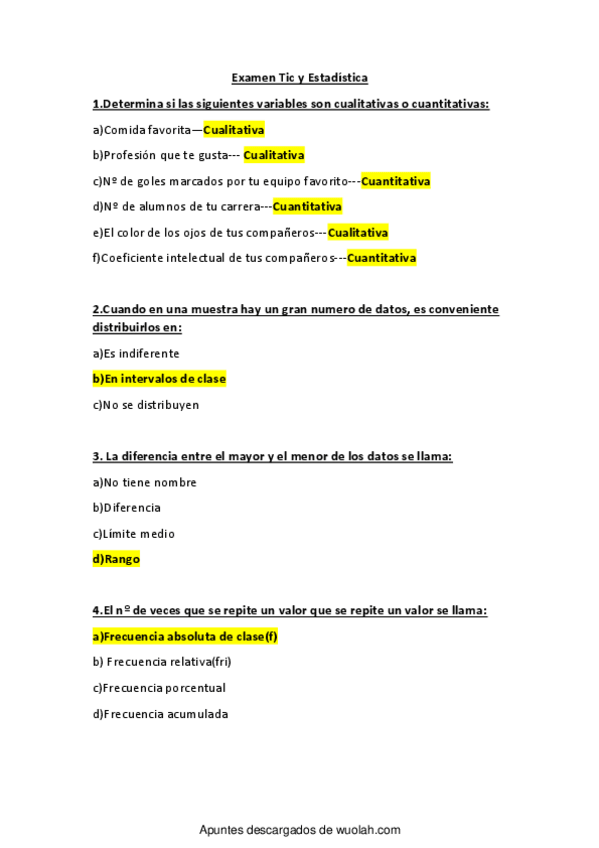 Examen Tic y Estadística

1.Determina si las siguientes variables son cualitativas o cuantitativas:

a)Comida favorita—Cualitativa

b)Profesión que te gusta--- Cualitativa

c)Nº de goles marcados por tu equipo favorito---Cuantitativa

d)Nº de alumnos de tu carrera---Cuantitativa

e)El color de los ojos de tus compañeros---Cualitativa

f)Coeficiente intelectual de tus compañeros---Cuantitativa

2.Cuando en una muestra hay un gran numero de datos, es conveniente distribuirlos en:

a)Es indiferente

b)En intervalos de clase

c)No se distribuyen

3. La diferencia entre el mayor y el menor de los datos se llama:

a)No tiene nombre

b)Diferencia

c)Límite medio

d)Rango

4.El nº de veces que se repite un valor que se repite un valor se llama:

a)Frecuencia absoluta de clase(f)

b) Frecuencia relativa(fri)

c)Frecuencia porcentual

d)Frecuencia acumulada

Apuntes descargados de wuolah.com